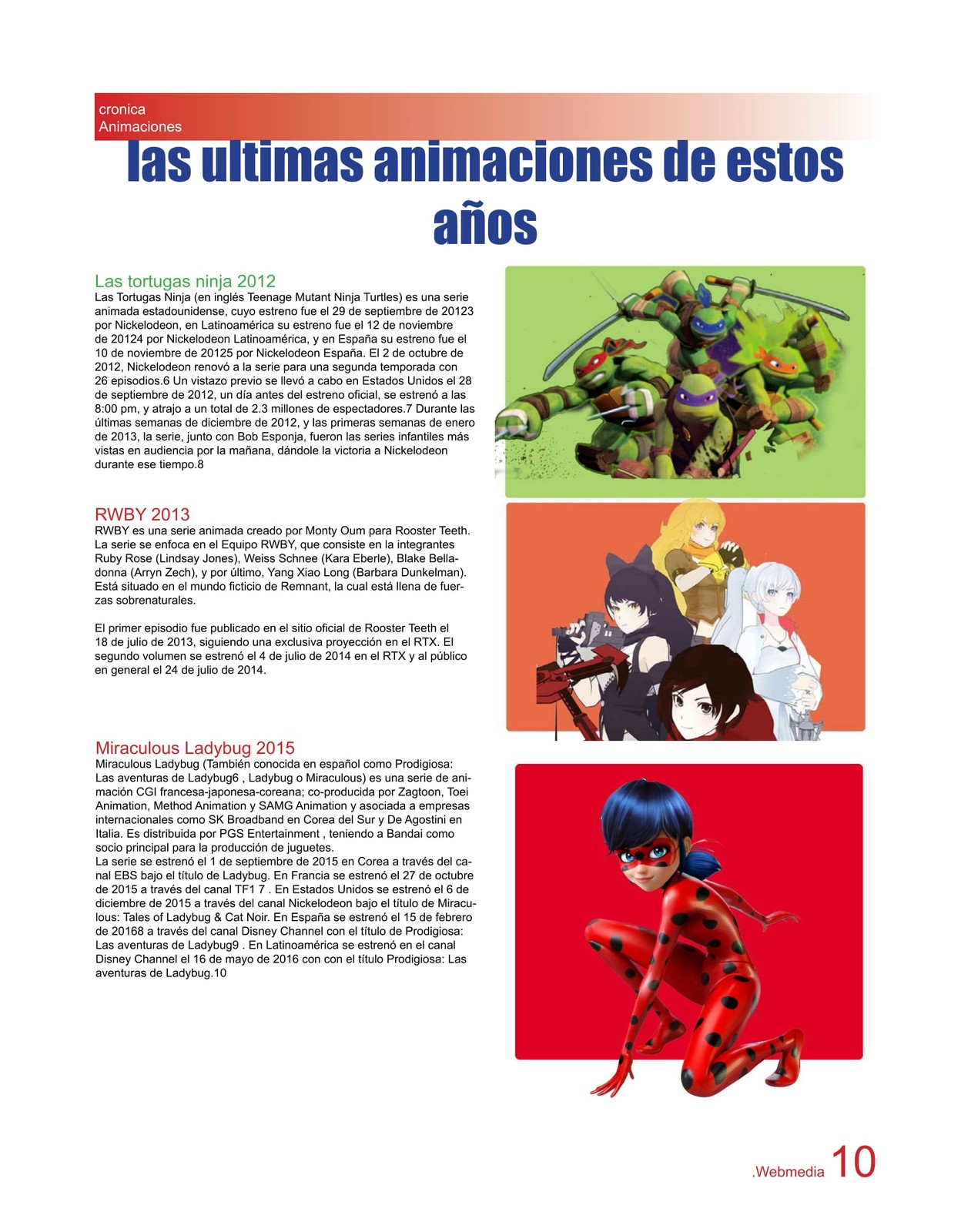 cronica
Animaciones

las ultimas animaciones de estos años

Las tortugas ninja 2012
Las Tortugas Ninja (en inglés Teenage Mutant Ninja Turtles) es una serie animada estadounidense, cuyo estreno fue el 29 de septiembre de 20123 por Nickelodeon, en Latinoamérica su estreno fue el 12 de noviembre de 20124 por Nickelodeon Latinoamérica, y en España su estreno fue el 10 de noviembre de 20125 por Nickelodeon España. El 2 de octubre de 2012, Nickelodeon renovó a la serie para una segunda temporada con 26 episodios.6 Un vistazo previo se llevó a cabo en Estados Unidos el 28 de septiembre de 2012, un día antes del estreno oficial, se estrenó a las 8:00 pm, y atrajo a un total de 2.3 millones de espectadores.7 Durante las últimas semanas de diciembre de 2012, y las primeras semanas de enero de 2013, la serie, junto con Bob Esponja, fueron las series infantiles más vistas en audiencia por la mañana, dándole la victoria a Nickelodeon durante ese tiempo.8

RWBY 2013
RWBY es una serie animada creado por Monty Oum para Rooster Teeth. La serie se enfoca en el Equipo RWBY, que consiste en la integrantes Ruby Rose (Lindsay Jones), Weiss Schnee (Kara Eberle), Blake Belladonna (Arryn Zech), y por último, Yang Xiao Long (Barbara Dunkelman). Está situado en el mundo ficticio de Remnant, la cual está llena de fuerzas sobrenaturales.

El primer episodio fue publicado en el sitio oficial de Rooster Teeth el 18 de julio de 2013, siguiendo una exclusiva proyección en el RTX. El segundo volumen se estrenó el 4 de julio de 2014 en el RTX y al público en general el 24 de julio de 2014.

Miraculous Ladybug 2015
Miraculous Ladybug (También conocida en español como Prodigiosa: Las aventuras de Ladybug6 , Ladybug o Miraculous) es una serie de animación CGI francesa-japonesa-coreana; co-producida por Zagtoon, Toei Animation, Method Animation y SAMG Animation y asociada a empresas internacionales como SK Broadband en Corea del Sur y De Agostini en Italia. Es distribuida por PGS Entertainment , teniendo a Bandai como socio principal para la producción de juguetes.
La serie se estrenó el 1 de septiembre de 2015 en Corea a través del canal EBS bajo el título de Ladybug. En Francia se estrenó el 27 de octubre de 2015 a través del canal TF1 7 . En Estados Unidos se estrenó el 6 de diciembre de 2015 a través del canal Nickelodeon bajo el título de Miraculous: Tales of Ladybug & Cat Noir. En España se estrenó el 15 de febrero de 20168 a través del canal Disney Channel con el título de Prodigiosa: Las aventuras de Ladybug9 . En Latinoamérica se estrenó en el canal Disney Channel el 16 de mayo de 2016 con con el título Prodigiosa: Las aventuras de Ladybug.10

.Webmedia 10